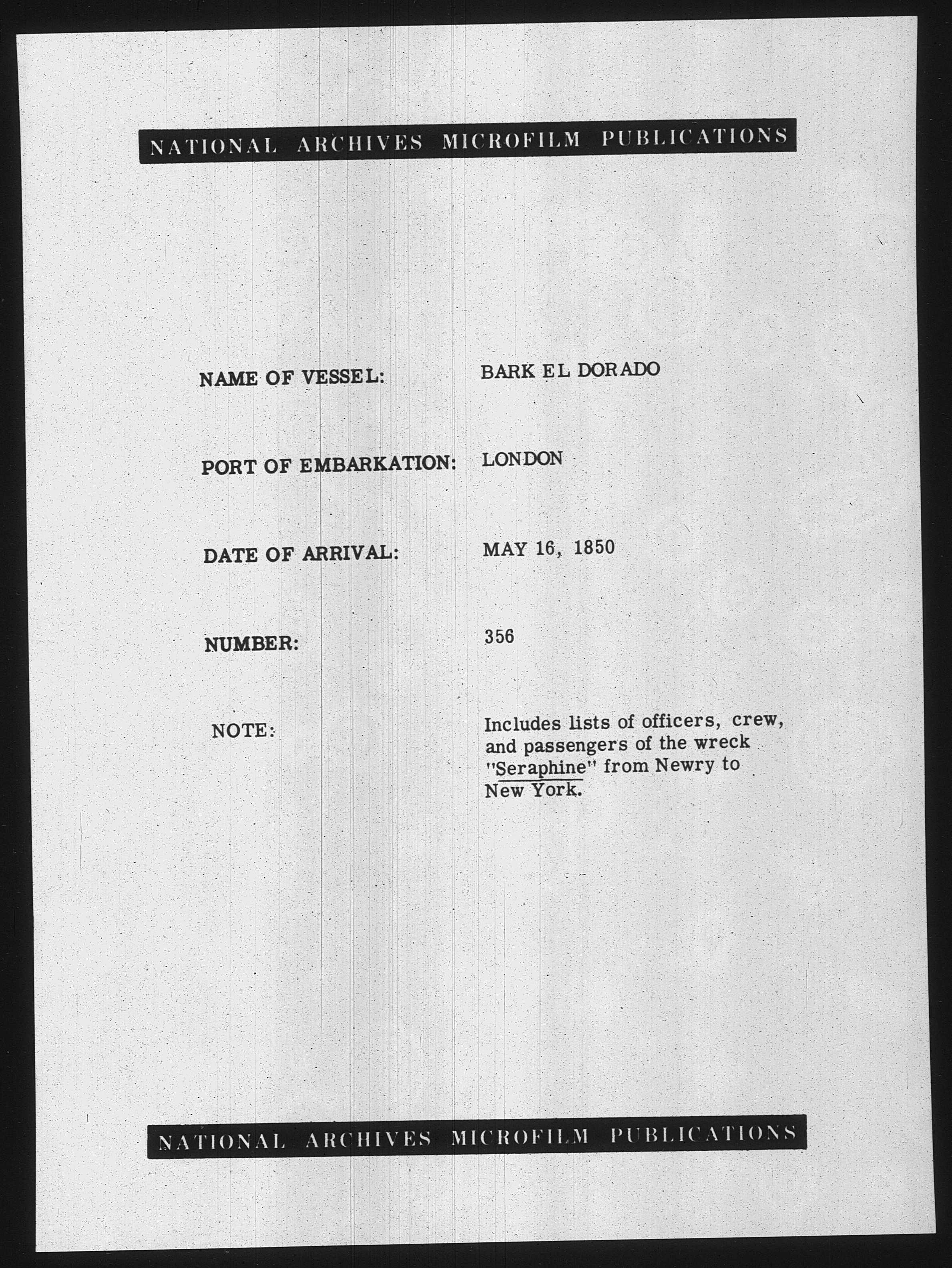 NATIONAL ARCHIVES MICROFILM PUBLICATIONS

NAME OF VESSEL: BARK EL DORADO

PORT OF EMBARKATION: LONDON

DATE OF ARRIVAL: MAY 16, 1850

NUMBER: 356

NOTE: Includes lists of officers, crew, and passengers of the wreck "Seraphine" from Newry to New York.

NATIONAL ARCHIVES MICROFILM PUBLICATIONS